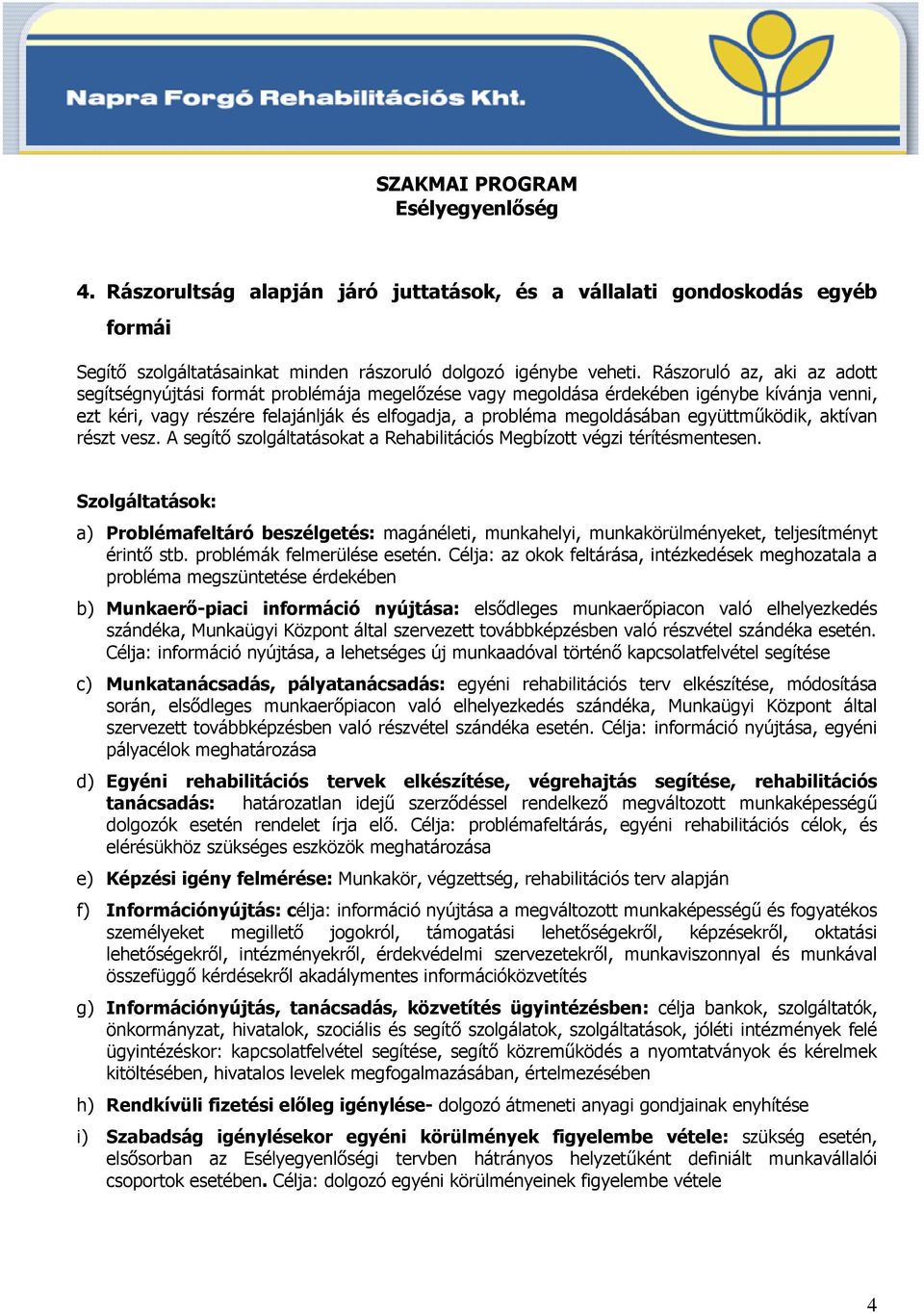 Napra Forgó Rehabilitációs Kht.

SZAKMAI PROGRAM
Esélyegyenlőség

4. Rászorultság alapján járó juttatások, és a vállalati gondoskodás egyéb formái

Segítő szolgáltatásainkat minden rászoruló dolgozó igénybe veheti. Rászoruló az, aki az adott segítségnyújtási formát problémája megelőzése vagy megoldása érdekében igénybe kívánja venni, ezt kéri, vagy részére felajánlják és elfogadja, a probléma megoldásában együttműködik, aktívan részt vesz. A segítő szolgáltatásokat a Rehabilitációs Megbízott végzi térítésmentesen.

Szolgáltatások:

a) Problémafeltáró beszélgetés: magánéleti, munkahelyi, munkakörülményeket, teljesítményt érintő stb. problémák felmerülése esetén. Célja: az okok feltárása, intézkedések meghozatala a probléma megszüntetése érdekében

b) Munkaerő-piaci információ nyújtása: elsődleges munkaerőpiacon való elhelyezkedés szándéka, Munkaügyi Központ által szervezett továbbképzésben való részvétel szándéka esetén. Célja: információ nyújtása, a lehetséges új munkaadóval történő kapcsolatfelvétel segítése

c) Munkatanácsadás, pályatanácsadás: egyéni rehabilitációs terv elkészítése, módosítása során, elsődleges munkaerőpiacon való elhelyezkedés szándéka, Munkaügyi Központ által szervezett továbbképzésben való részvétel szándéka esetén. Célja: információ nyújtása, egyéni pályacélok meghatározása

d) Egyéni rehabilitációs tervek elkészítése, végrehajtás segítése, rehabilitációs tanácsadás: határozatlan idejű szerződéssel rendelkező megváltozott munkaképességű dolgozók esetén rendelet írja elő. Célja: problémafeltárás, egyéni rehabilitációs célok, és elérésükhöz szükséges eszközök meghatározása

e) Képzési igény felmérése: Munkakör, végzettség, rehabilitációs terv alapján

f) Információnyújtás: célja: információ nyújtása a megváltozott munkaképességű és fogyatékos személyeket megillető jogokról, támogatási lehetőségekről, képzésekről, oktatási lehetőségekről, intézményekről, érdekvédelmi szervezetekről, munkaviszonnyal és munkával összefüggő kérdésekről akadálymentes információközvetítés

g) Információnyújtás, tanácsadás, közvetítés ügyintézésben: célja bankok, szolgáltatók, önkormányzat, hivatalok, szociális és segítő szolgálatok, szolgáltatások, jóléti intézmények felé ügyintézéskor: kapcsolatfelvétel segítése, segítő közreműködés a nyomtatványok és kérelmek kitöltésében, hivatalos levelek megfogalmazásában, értelmezésében

h) Rendkívüli fizetési előleg igénylése- dolgozó átmeneti anyagi gondjainak enyhítése

i) Szabadság igénylésekor egyéni körülmények figyelembe vétele: szükség esetén, elsősorban az Esélyegyenlőségi tervben hátrányos helyzetűként definiált munkavállalói csoportok esetében. Célja: dolgozó egyéni körülményeinek figyelembe vétele

4